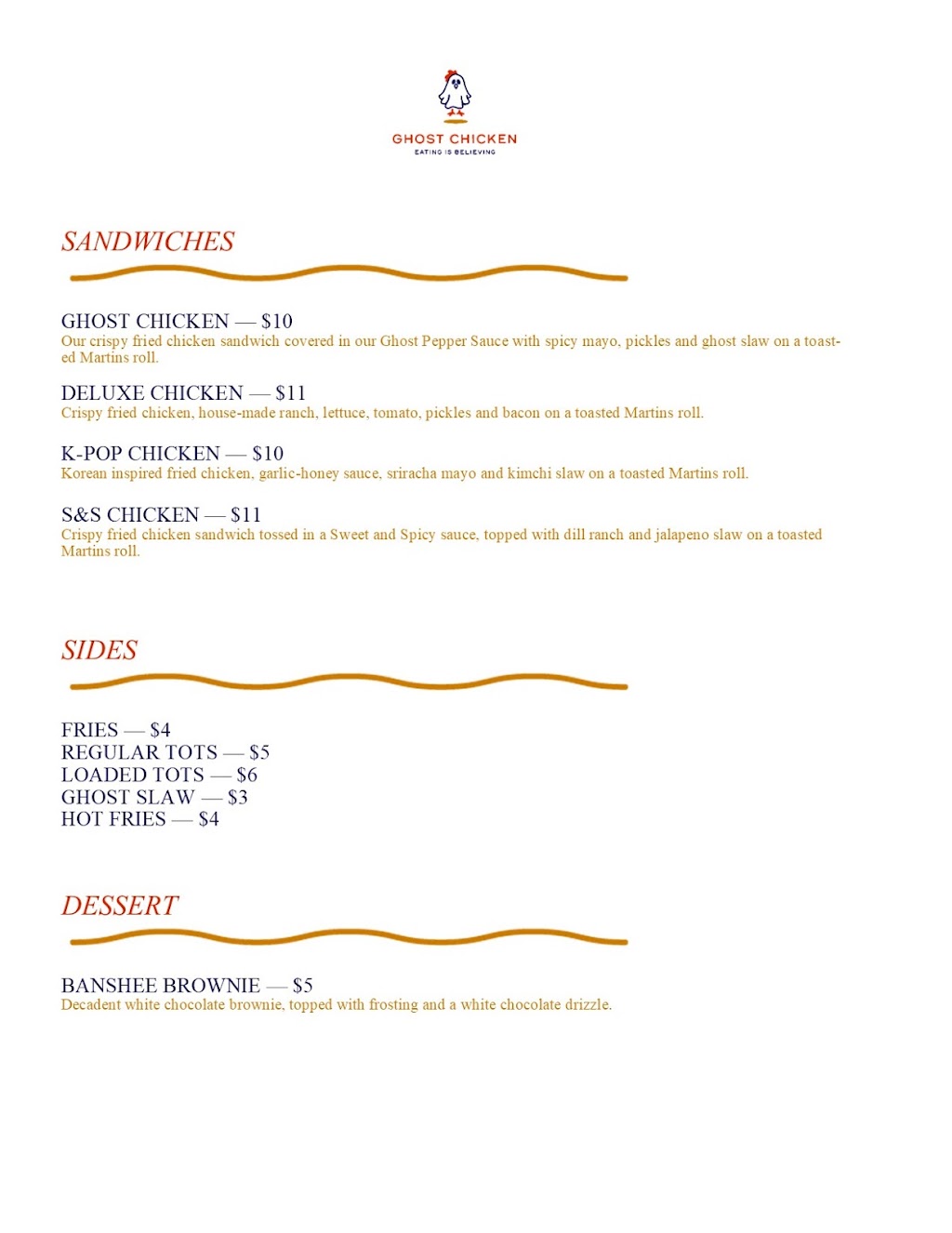 GHOST CHICKEN
EATING IS BELIEVING

SANDWICHES

GHOST CHICKEN — $10
Our crispy fried chicken sandwich covered in our Ghost Pepper Sauce with spicy mayo, pickles and ghost slaw on a toasted Martins roll.

DELUXE CHICKEN — $11
Crispy fried chicken, house-made ranch, lettuce, tomato, pickles and bacon on a toasted Martins roll.

K-POP CHICKEN — $10
Korean inspired fried chicken, garlic-honey sauce, sriracha mayo and kimchi slaw on a toasted Martins roll.

S&S CHICKEN — $11
Crispy fried chicken sandwich tossed in a Sweet and Spicy sauce, topped with dill ranch and jalapeno slaw on a toasted Martins roll.

SIDES

FRIES — $4
REGULAR TOTS — $5
LOADED TOTS — $6
GHOST SLAW — $3
HOT FRIES — $4

DESSERT

BANSHEE BROWNIE — $5
Decadent white chocolate brownie, topped with frosting and a white chocolate drizzle.